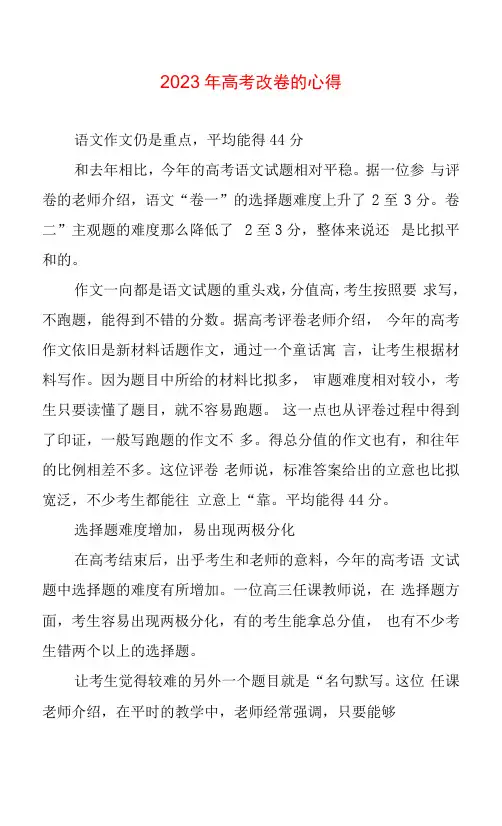 2023年高考改卷的心得

语文作文仍是重点，平均能得44分

和去年相比，今年的高考语文试题相对平稳。据一位参 与评卷的老师介绍，语文“卷一”的选择题难度上升了 2至3分。卷二”主观题的难度那么降低了 2至3分，整体来说还 是比拟平和的。

作文一向都是语文试题的重头戏，分值高，考生按照要 求写，不跑题，能得到不错的分数。据高考评卷老师介绍， 今年的高考作文依旧是新材料话题作文，通过一个童话寓 言，让考生根据材料写作。因为题目中所给的材料比拟多， 审题难度相对较小，考生只要读懂了题目，就不容易跑题。 这一点也从评卷过程中得到了印证，一般写跑题的作文不 多。得总分值的作文也有，和往年的比例相差不多。这位评卷 老师说，标准答案给出的立意也比拟宽泛，不少考生都能往 立意上“靠。平均能得44分。

选择题难度增加，易出现两极分化

在高考结束后，出乎考生和老师的意料，今年的高考语 文试题中选择题的难度有所增加。一位高三任课教师说，在 选择题方面，考生容易出现两极分化，有的考生能拿总分值， 也有不少考生错两个以上的选择题。

让考生觉得较难的另外一个题目就是“名句默写。这位 任课老师介绍，在平时的教学中，老师经常强调，只要能够